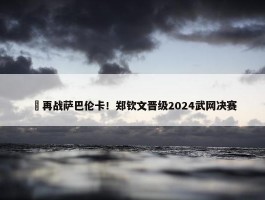 再战萨巴伦卡！郑钦文晋级2024武网决赛